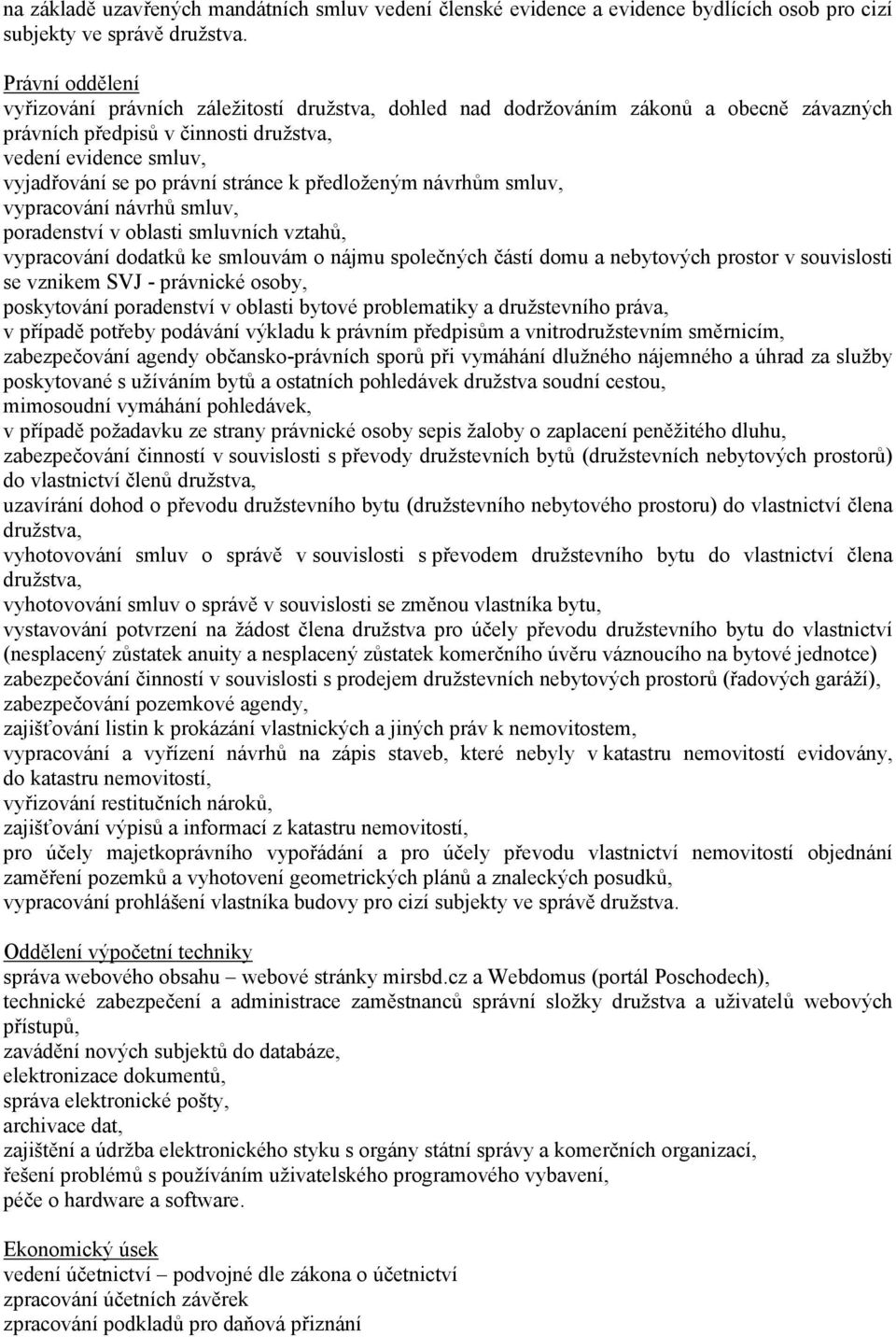 na základě uzavřených mandátních smluv vedení členské evidence a evidence bydlících osob pro cizí subjekty ve správě družstva.

Právní oddělení
vyřizování právních záležitostí družstva, dohled nad dodržováním zákonů a obecně závazných právních předpisů v činnosti družstva,
vedení evidence smluv,
vyjadřování se po právní stránce k předloženým návrhům smluv,
vypracování návrhů smluv,
poradenství v oblasti smluvních vztahů,
vypracování dodatků ke smlouvám o nájmu společných částí domu a nebytových prostor v souvislosti se vznikem SVJ - právnické osoby,
poskytování poradenství v oblasti bytové problematiky a družstevního práva,
v případě potřeby podávání výkladu k právním předpisům a vnitrodružstevním směrnicím,
zabezpečování agendy občansko-právních sporů při vymáhání dlužného nájemného a úhrad za služby poskytované s užíváním bytů a ostatních pohledávek družstva soudní cestou,
mimosoudní vymáhání pohledávek,
v případě požadavku ze strany právnické osoby sepis žaloby o zaplacení peněžitého dluhu,
zabezpečování činností v souvislosti s převody družstevních bytů (družstevních nebytových prostorů) do vlastnictví členů družstva,
uzavírání dohod o převodu družstevního bytu (družstevního nebytového prostoru) do vlastnictví člena družstva,
vyhotovování smluv o správě v souvislosti s převodem družstevního bytu do vlastnictví člena družstva,
vyhotovování smluv o správě v souvislosti se změnou vlastníka bytu,
vystavování potvrzení na žádost člena družstva pro účely převodu družstevního bytu do vlastnictví (nesplacený zůstatek anuity a nesplacený zůstatek komerčního úvěru váznoucího na bytové jednotce)
zabezpečování činností v souvislosti s prodejem družstevních nebytových prostorů (řadových garáží),
zabezpečování pozemkové agendy,
zajišťování listin k prokázání vlastnických a jiných práv k nemovitostem,
vypracování a vyřízení návrhů na zápis staveb, které nebyly v katastru nemovitostí evidovány, do katastru nemovitostí,
vyřizování restitučních nároků,
zajišťování výpisů a informací z katastru nemovitostí,
pro účely majetkoprávního vypořádání a pro účely převodu vlastnictví nemovitostí objednání zaměření pozemků a vyhotovení geometrických plánů a znaleckých posudků,
vypracování prohlášení vlastníka budovy pro cizí subjekty ve správě družstva.

Oddělení výpočetní techniky
správa webového obsahu – webové stránky mirsbd.cz a Webdomus (portál Poschodech),
technické zabezpečení a administrace zaměstnanců správní složky družstva a uživatelů webových přístupů,
zavádění nových subjektů do databáze,
elektronizace dokumentů,
správa elektronické pošty,
archivace dat,
zajištění a údržba elektronického styku s orgány státní správy a komerčních organizací,
řešení problémů s používáním uživatelského programového vybavení,
péče o hardware a software.

Ekonomický úsek
vedení účetnictví – podvojné dle zákona o účetnictví
zpracování účetních závěrek
zpracování podkladů pro daňová přiznání